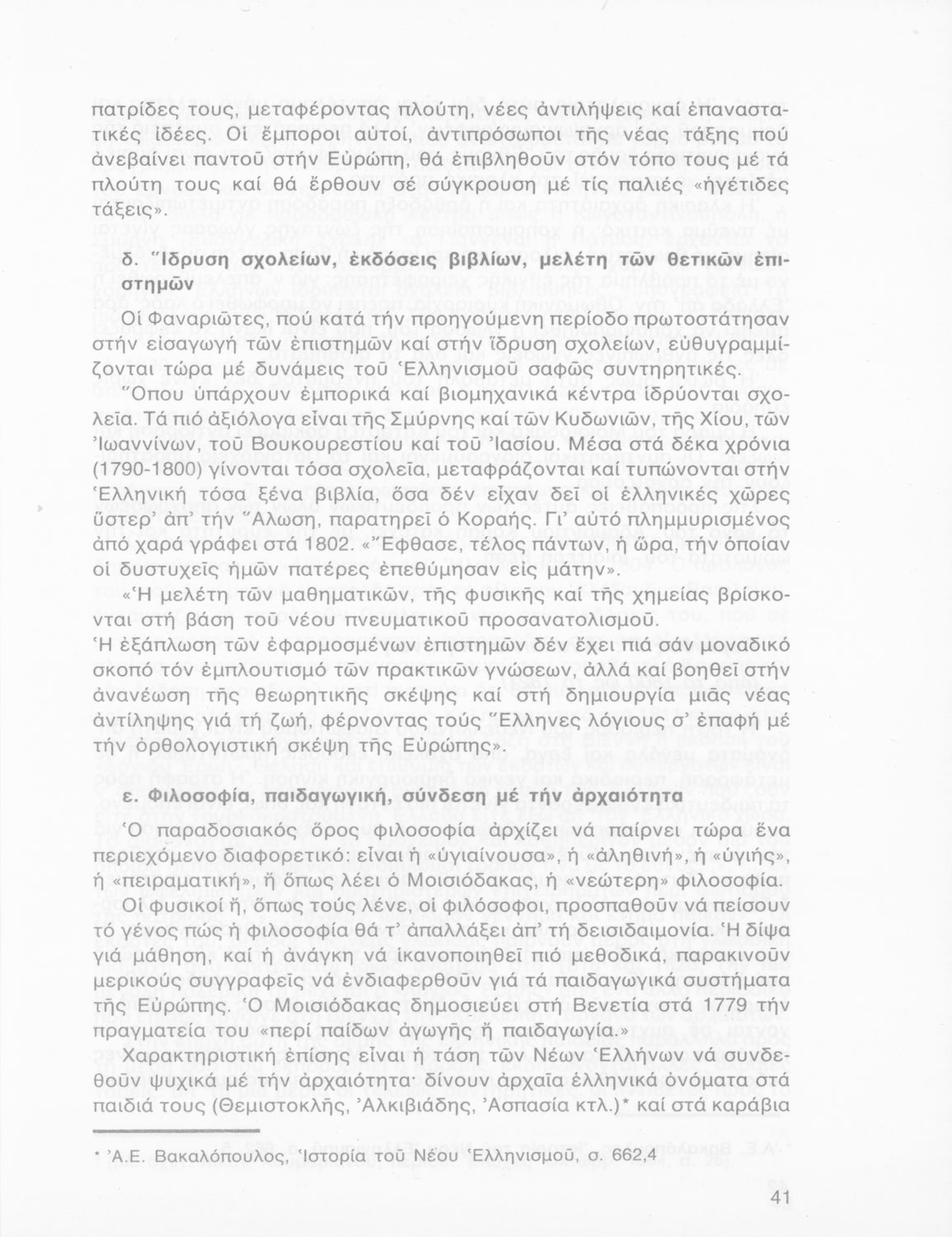 πατρίδες τους, μεταφέροντας πλούτη, νέες ἀντιλήψεις καί ἐπαναστατικές ἰδέες. Οἱ ἔμποροι αὐτοί, ἀντιπρόσωποι τῆς νέας τάξης πού ἀνεβαίνει παντοῦ στήν Εὐρώπη, θά ἐπιβληθοῦν στόν τόπο τους μέ τά πλούτη τους καί θά ἔρθουν σέ σύγκρουση μέ τίς παλιές «ἡγέτιδες τάξεις».

δ. Ἵδρυση σχολείων, ἐκδόσεις βιβλίων, μελέτη τῶν θετικῶν ἐπιστημῶν

Οἱ Φαναριῶτες, πού κατά τήν προηγούμενη περίοδο πρωτοστάτησαν στήν εἰσαγωγή τῶν ἐπιστημῶν καί στήν ἵδρυση σχολείων, εὐθυγραμμίζονται τώρα μέ δυνάμεις τοῦ Ἑλληνισμοῦ σαφῶς συντηρητικές.

Ὅπου ὑπάρχουν ἐμπορικά καί βιομηχανικά κέντρα ἱδρύονται σχολεῖα. Τά πιό ἀξιόλογα εἶναι τῆς Σμύρνης καί τῶν Κυδωνιῶν, τῆς Χίου, τῶν Ἰωαννίνων, τοῦ Βουκουρεστίου καί τοῦ Ἰασίου. Μέσα στά δέκα χρόνια (1790-1800) γίνονται τόσα σχολεῖα, μεταφράζονται καί τυπώνονται στήν Ἑλληνική τόσα ξένα βιβλία, ὅσα δέν εἶχαν δεῖ οἱ ἑλληνικές χῶρες ὕστερ' ἀπ' τήν Ἅλωση, παρατηρεῖ ὁ Κοραής. Γι' αὐτό πλημμυρισμένος ἀπό χαρά γράφει στά 1802. «Ἔφθασε, τέλος πάντων, ἡ ὥρα, τήν ὁποίαν οἱ δυστυχεῖς ἡμῶν πατέρες ἐπεθύμησαν εἰς μάτην».

«Ἡ μελέτη τῶν μαθηματικῶν, τῆς φυσικῆς καί τῆς χημείας βρίσκονται στή βάση τοῦ νέου πνευματικοῦ προσανατολισμοῦ.

Ἡ ἐξάπλωση τῶν ἐφαρμοσμένων ἐπιστημῶν δέν ἔχει πιά σάν μοναδικό σκοπό τόν ἐμπλουτισμό τῶν πρακτικῶν γνώσεων, ἀλλά καί βοηθεῖ στήν ἀνανέωση τῆς θεωρητικῆς σκέψης καί στή δημιουργία μιᾶς νέας ἀντίληψης γιά τή ζωή, φέρνοντας τούς Ἕλληνες λόγιους σ' ἐπαφή μέ τήν ὀρθολογιστική σκέψη τῆς Εὐρώπης».

ε. Φιλοσοφία, παιδαγωγική, σύνδεση μέ τήν ἀρχαιότητα

Ὁ παραδοσιακός ὅρος φιλοσοφία ἀρχίζει νά παίρνει τώρα ἕνα περιεχόμενο διαφορετικό: εἶναι ἡ «ὑγιαίνουσα», ἡ «ἀληθινή», ἡ «ὑγιής», ἡ «πειραματική», ἤ ὅπως λέει ὁ Μοισιόδακας, ἡ «νεώτερη» φιλοσοφία.

Οἱ φυσικοί ἤ, ὅπως τούς λένε, οἱ φιλόσοφοι, προσπαθοῦν νά πείσουν τό γένος πώς ἡ φιλοσοφία θά τ' ἀπαλλάξει ἀπ' τή δεισιδαιμονία. Ἡ δίψα γιά μάθηση, καί ἡ ἀνάγκη νά ἱκανοποιηθεῖ πιό μεθοδικά, παρακινοῦν μερικούς συγγραφεῖς νά ἐνδιαφερθοῦν γιά τά παιδαγωγικά συστήματα τῆς Εὐρώπης. Ὁ Μοισιόδακας δημοσιεύει στή Βενετία στά 1779 τήν πραγματεία του «περί παίδων ἀγωγῆς ἤ παιδαγωγία.»

Χαρακτηριστική ἐπίσης εἶναι ἡ τάση τῶν Νέων Ἑλλήνων νά συνδεθοῦν ψυχικά μέ τήν ἀρχαιότητα· δίνουν ἀρχαῖα ἑλληνικά ὀνόματα στά παιδιά τους (Θεμιστοκλῆς, Ἀλκιβιάδης, Ἀσπασία κτλ.)* καί στά καράβια

* Ἀ.Ε. Βακαλόπουλος, Ἱστορία τοῦ Νέου Ἑλληνισμοῦ, σ. 662,4

41